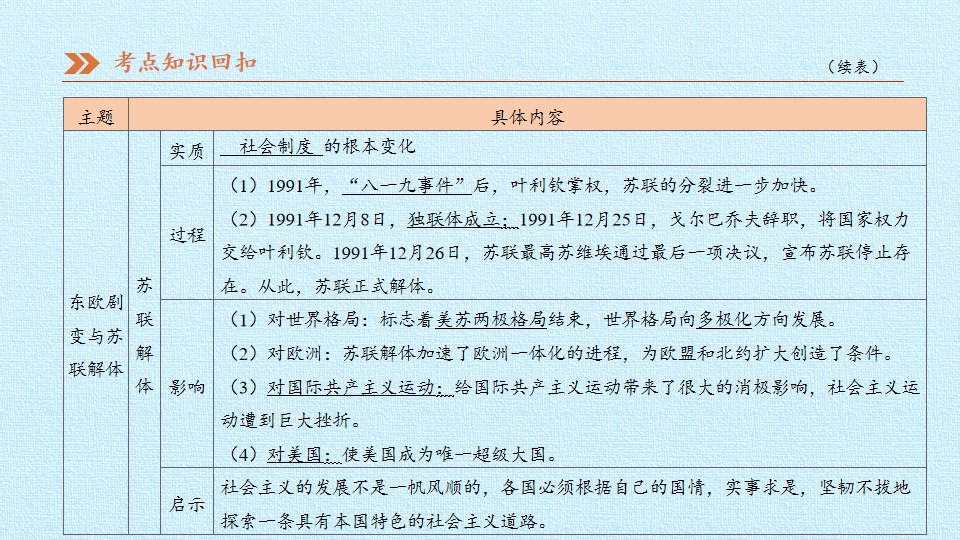 考点知识回扣

（续表）

| 主题 | 具体内容 | | |
|---|---|---|---|
| 东欧剧变与苏联解体 | 苏联解体 | 实质 | 社会制度的根本变化 |
| | | 过程 | （1）1991年，“八一九事件”后，叶利钦掌权，苏联的分裂进一步加快。（2）1991年12月8日，独联体成立；1991年12月25日，戈尔巴乔夫辞职，将国家权力交给叶利钦。1991年12月26日，苏联最高苏维埃通过最后一项决议，宣布苏联停止存在。从此，苏联正式解体。 |
| | | 影响 | （1）对世界格局：标志着美苏两极格局结束，世界格局向多极化方向发展。（2）对欧洲：苏联解体加速了欧洲一体化的进程，为欧盟和北约扩大创造了条件。（3）对国际共产主义运动：给国际共产主义运动带来了很大的消极影响，社会主义运动遭到巨大挫折。（4）对美国：使美国成为唯一超级大国。 |
| | | 启示 | 社会主义的发展不是一帆风顺的，各国必须根据自己的国情，实事求是，坚韧不拔地探索一条具有本国特色的社会主义道路。 |